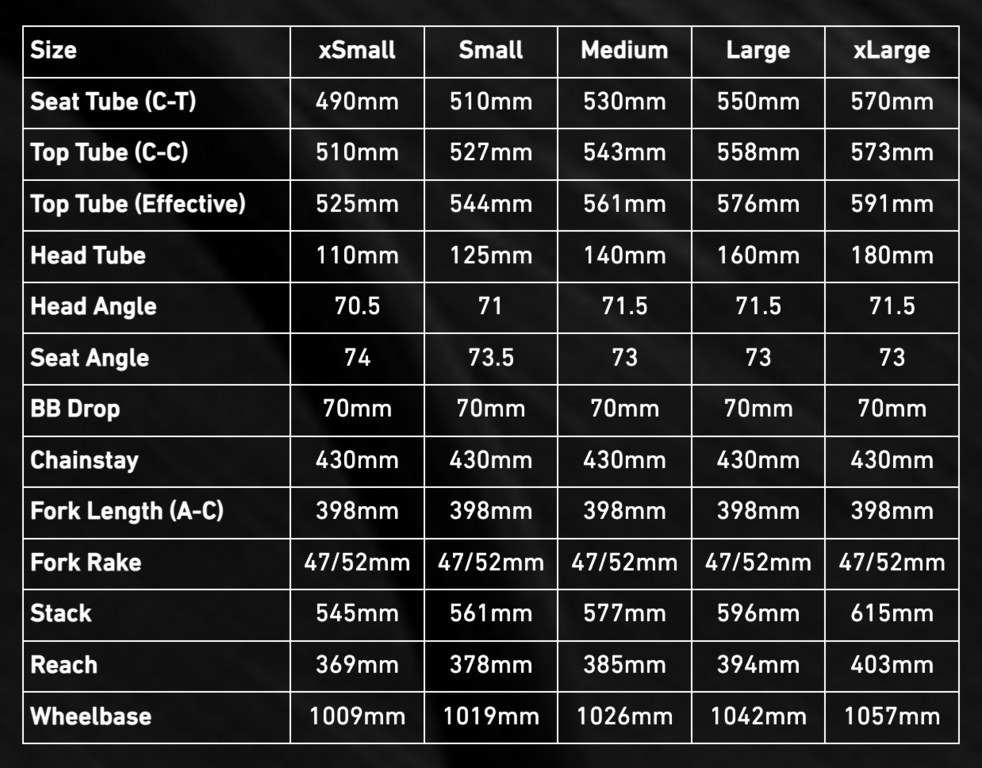 | Size | xSmall | Small | Medium | Large | xLarge |
|---|---|---|---|---|---|
| Seat Tube (C-T) | 490mm | 510mm | 530mm | 550mm | 570mm |
| Top Tube (C-C) | 510mm | 527mm | 543mm | 558mm | 573mm |
| Top Tube (Effective) | 525mm | 544mm | 561mm | 576mm | 591mm |
| Head Tube | 110mm | 125mm | 140mm | 160mm | 180mm |
| Head Angle | 70.5 | 71 | 71.5 | 71.5 | 71.5 |
| Seat Angle | 74 | 73.5 | 73 | 73 | 73 |
| BB Drop | 70mm | 70mm | 70mm | 70mm | 70mm |
| Chainstay | 430mm | 430mm | 430mm | 430mm | 430mm |
| Fork Length (A-C) | 398mm | 398mm | 398mm | 398mm | 398mm |
| Fork Rake | 47/52mm | 47/52mm | 47/52mm | 47/52mm | 47/52mm |
| Stack | 545mm | 561mm | 577mm | 596mm | 615mm |
| Reach | 369mm | 378mm | 385mm | 394mm | 403mm |
| Wheelbase | 1009mm | 1019mm | 1026mm | 1042mm | 1057mm |